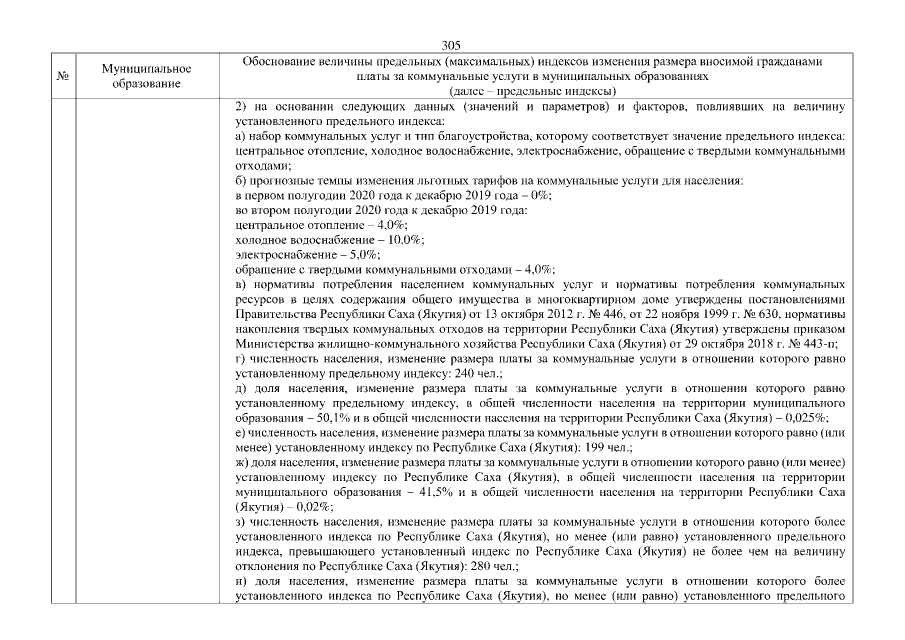 305

| № | Муниципальное образование | Обоснование величины предельных (максимальных) индексов изменения размера вносимой гражданами платы за коммунальные услуги в муниципальных образованиях (далее – предельные индексы) |
|---|---|---|
| | | 2) на основании следующих данных (значений и параметров) и факторов, повлиявших на величину установленного предельного индекса:<br>а) набор коммунальных услуг и тип благоустройства, которому соответствует значение предельного индекса: центральное отопление, холодное водоснабжение, электроснабжение, обращение с твердыми коммунальными отходами;<br>б) прогнозные темпы изменения льготных тарифов на коммунальные услуги для населения:<br>в первом полугодии 2020 года к декабрю 2019 года – 0%;<br>во втором полугодии 2020 года к декабрю 2019 года:<br>центральное отопление – 4,0%;<br>холодное водоснабжение – 10,0%;<br>электроснабжение – 5,0%;<br>обращение с твердыми коммунальными отходами – 4,0%;<br>в) нормативы потребления населением коммунальных услуг и нормативы потребления коммунальных ресурсов в целях содержания общего имущества в многоквартирном доме утверждены постановлениями Правительства Республики Саха (Якутия) от 13 октября 2012 г. № 446, от 22 ноября 1999 г. № 630, нормативы накопления твердых коммунальных отходов на территории Республики Саха (Якутия) утверждены приказом Министерства жилищно-коммунального хозяйства Республики Саха (Якутия) от 29 октября 2018 г. № 443-п;<br>г) численность населения, изменение размера платы за коммунальные услуги в отношении которого равно установленному предельному индексу: 240 чел.;<br>д) доля населения, изменение размера платы за коммунальные услуги в отношении которого равно установленному предельному индексу, в общей численности населения на территории муниципального образования – 50,1% и в общей численности населения на территории Республики Саха (Якутия) – 0,025%;<br>е) численность населения, изменение размера платы за коммунальные услуги в отношении которого равно (или менее) установленному индексу по Республике Саха (Якутия): 199 чел.;<br>ж) доля населения, изменение размера платы за коммунальные услуги в отношении которого равно (или менее) установленному индексу по Республике Саха (Якутия), в общей численности населения на территории муниципального образования – 41,5% и в общей численности населения на территории Республики Саха (Якутия) – 0,02%;<br>з) численность населения, изменение размера платы за коммунальные услуги в отношении которого более установленного индекса по Республике Саха (Якутия), но менее (или равно) установленного предельного индекса, превышающего установленный индекс по Республике Саха (Якутия) не более чем на величину отклонения по Республике Саха (Якутия): 280 чел.;<br>и) доля населения, изменение размера платы за коммунальные услуги в отношении которого более установленного индекса по Республике Саха (Якутия), но менее (или равно) установленного предельного |